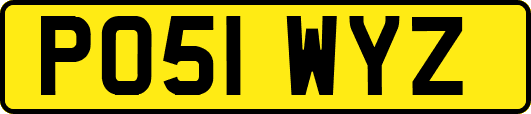 PO51 WYZ